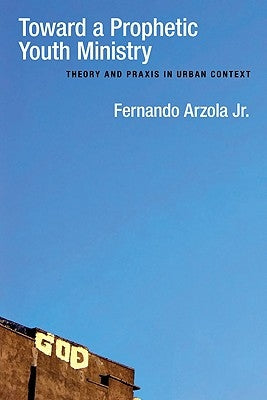 Toward a Prophetic Youth Ministry

THEORY AND PRAXIS IN URBAN CONTEXT

Fernando Arzola Jr.

GOD